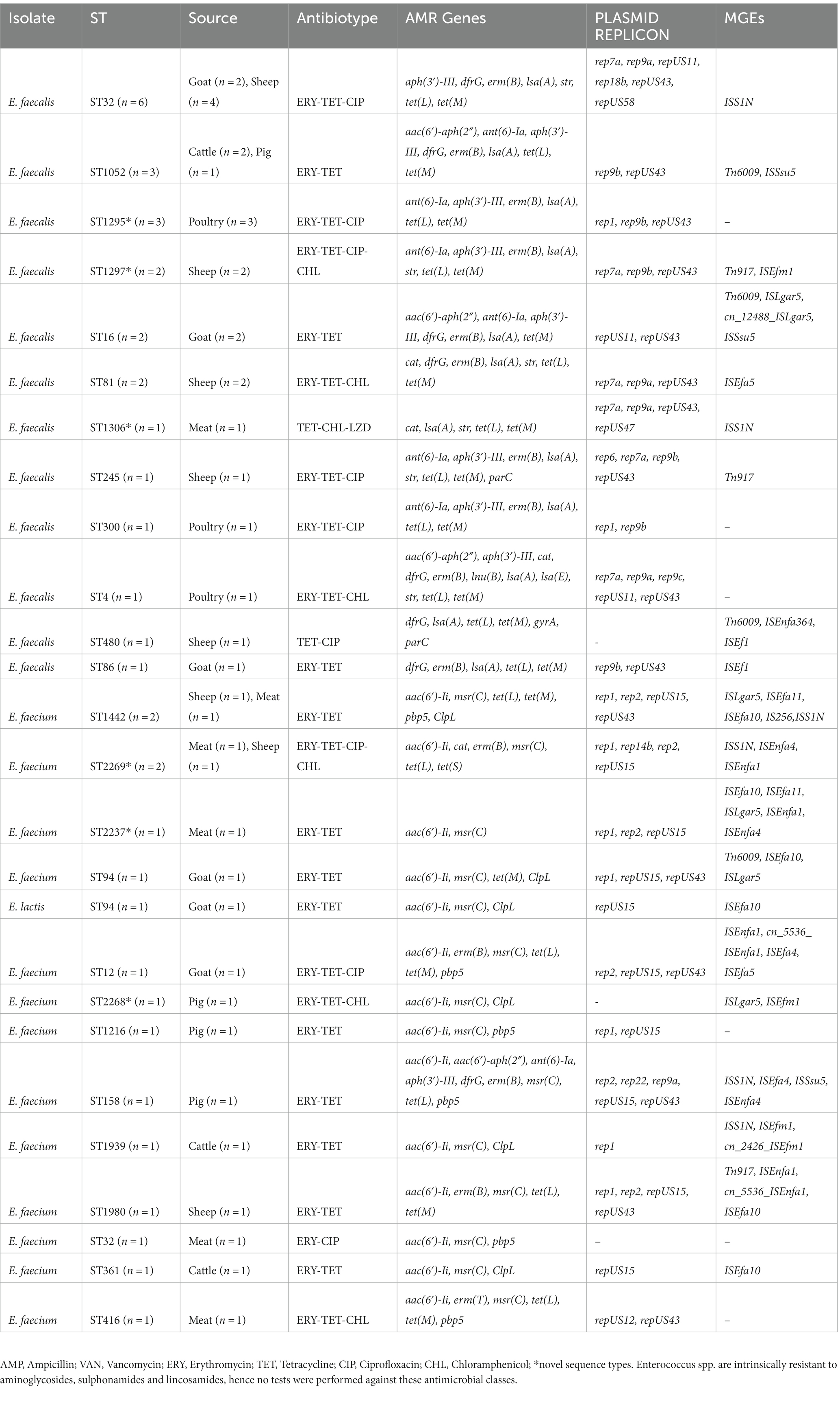 | Isolate | ST | Source | Antibiotype | AMR Genes | PLASMID REPLICON | MGEs |
|---|---|---|---|---|---|---|
| E. faecalis | ST32 (n = 6) | Goat (n = 2), Sheep (n = 4) | ERY-TET-CIP | aph(3′)-III, dfrG, erm(B), lsa(A), str, tet(L), tet(M) | rep7a, rep9a, repUS11, rep18b, repUS43, repUS58 | ISS1N |
| E. faecalis | ST1052 (n = 3) | Cattle (n = 2), Pig (n = 1) | ERY-TET | aac(6′)-aph(2″), ant(6)-Ia, aph(3′)-III, dfrG, erm(B), lsa(A), tet(L), tet(M) | rep9b, repUS43 | Tn6009, ISSsu5 |
| E. faecalis | ST1295* (n = 3) | Poultry (n = 3) | ERY-TET-CIP | ant(6)-Ia, aph(3′)-III, erm(B), lsa(A), tet(L), tet(M) | rep1, rep9b, repUS43 | – |
| E. faecalis | ST1297* (n = 2) | Sheep (n = 2) | ERY-TET-CIP-CHL | ant(6)-Ia, aph(3′)-III, erm(B), lsa(A), str, tet(L), tet(M) | rep7a, rep9b, repUS43 | Tn917, ISEfm1 |
| E. faecalis | ST16 (n = 2) | Goat (n = 2) | ERY-TET | aac(6′)-aph(2″), ant(6)-Ia, aph(3′)-III, dfrG, erm(B), lsa(A), tet(M) | repUS11, repUS43 | Tn6009, ISLgar5, cn_12488_ISLgar5, ISSsu5 |
| E. faecalis | ST81 (n = 2) | Sheep (n = 2) | ERY-TET-CHL | cat, dfrG, erm(B), lsa(A), str, tet(L), tet(M) | rep7a, rep9a, repUS43 | ISEfa5 |
| E. faecalis | ST1306* (n = 1) | Meat (n = 1) | TET-CHL-LZD | cat, lsa(A), str, tet(L), tet(M) | rep7a, rep9a, repUS43, repUS47 | ISS1N |
| E. faecalis | ST245 (n = 1) | Sheep (n = 1) | ERY-TET-CIP | ant(6)-Ia, aph(3′)-III, erm(B), lsa(A), str, tet(L), tet(M), parC | rep6, rep7a, rep9b, repUS43 | Tn917 |
| E. faecalis | ST300 (n = 1) | Poultry (n = 1) | ERY-TET-CIP | ant(6)-Ia, aph(3′)-III, erm(B), lsa(A), tet(L), tet(M) | rep1, rep9b | – |
| E. faecalis | ST4 (n = 1) | Poultry (n = 1) | ERY-TET-CHL | aac(6′)-aph(2″), aph(3′)-III, cat, dfrG, erm(B), lnu(B), lsa(A), lsa(E), str, tet(L), tet(M) | rep7a, rep9a, rep9c, repUS11, repUS43 | – |
| E. faecalis | ST480 (n = 1) | Sheep (n = 1) | TET-CIP | dfrG, lsa(A), tet(L), tet(M), gyrA, parC | - | Tn6009, ISEnfa364, ISEf1 |
| E. faecalis | ST86 (n = 1) | Goat (n = 1) | ERY-TET | dfrG, erm(B), lsa(A), tet(L), tet(M) | rep9b, repUS43 | ISEf1 |
| E. faecium | ST1442 (n = 2) | Sheep (n = 1), Meat (n = 1) | ERY-TET | aac(6′)-Ii, msr(C), tet(L), tet(M), pbp5, ClpL | rep1, rep2, repUS15, repUS43 | ISLgar5, ISEfa11, ISEfa10, IS256,ISS1N |
| E. faecium | ST2269* (n = 2) | Meat (n = 1), Sheep (n = 1) | ERY-TET-CIP-CHL | aac(6′)-Ii, cat, erm(B), msr(C), tet(L), tet(S) | rep1, rep14b, rep2, repUS15 | ISS1N, ISEnfa4, ISEnfa1 |
| E. faecium | ST2237* (n = 1) | Meat (n = 1) | ERY-TET | aac(6′)-Ii, msr(C) | rep1, rep2, repUS15 | ISEfa10, ISEfa11, ISLgar5, ISEnfa1, ISEnfa4 |
| E. faecium | ST94 (n = 1) | Goat (n = 1) | ERY-TET | aac(6′)-Ii, msr(C), tet(M), ClpL | rep1, repUS15, repUS43 | Tn6009, ISEfa10, ISLgar5 |
| E. lactis | ST94 (n = 1) | Goat (n = 1) | ERY-TET | aac(6′)-Ii, msr(C), ClpL | repUS15 | ISEfa10 |
| E. faecium | ST12 (n = 1) | Goat (n = 1) | ERY-TET-CIP | aac(6′)-Ii, erm(B), msr(C), tet(L), tet(M), pbp5 | rep2, repUS15, repUS43 | ISEnfa1, cn_5536_ISEnfa1, ISEfa4, ISEfa5 |
| E. faecium | ST2268* (n = 1) | Pig (n = 1) | ERY-TET-CHL | aac(6′)-Ii, msr(C), ClpL | - | ISLgar5, ISEfm1 |
| E. faecium | ST1216 (n = 1) | Pig (n = 1) | ERY-TET | aac(6′)-Ii, msr(C), pbp5 | rep1, repUS15 | – |
| E. faecium | ST158 (n = 1) | Pig (n = 1) | ERY-TET | aac(6′)-Ii, aac(6′)-aph(2″), ant(6)-Ia, aph(3′)-III, dfrG, erm(B), msr(C), tet(L), pbp5 | rep2, rep22, rep9a, repUS15, repUS43 | ISS1N, ISEfa4, ISSsu5, ISEnfa4 |
| E. faecium | ST1939 (n = 1) | Cattle (n = 1) | ERY-TET | aac(6′)-Ii, msr(C), ClpL | rep1 | ISS1N, ISEfm1, cn_2426_ISEfm1 |
| E. faecium | ST1980 (n = 1) | Sheep (n = 1) | ERY-TET | aac(6′)-Ii, erm(B), msr(C), tet(L), tet(M) | rep1, rep2, repUS15, repUS43 | Tn917, ISEnfa1, cn_5536_ISEnfa1, ISEfa10 |
| E. faecium | ST32 (n = 1) | Meat (n = 1) | ERY-CIP | aac(6′)-Ii, msr(C), pbp5 | – | – |
| E. faecium | ST361 (n = 1) | Cattle (n = 1) | ERY-TET | aac(6′)-Ii, msr(C), ClpL | repUS15 | ISEfa10 |
| E. faecium | ST416 (n = 1) | Meat (n = 1) | ERY-TET-CHL | aac(6′)-Ii, erm(T), msr(C), tet(L), tet(M), pbp5 | repUS12, repUS43 | – |

AMP, Ampicillin; VAN, Vancomycin; ERY, Erythromycin; TET, Tetracycline; CIP, Ciprofloxacin; CHL, Chloramphenicol; *novel sequence types. Enterococcus spp. are intrinsically resistant to aminoglycosides, sulphonamides and lincosamides, hence no tests were performed against these antimicrobial classes.